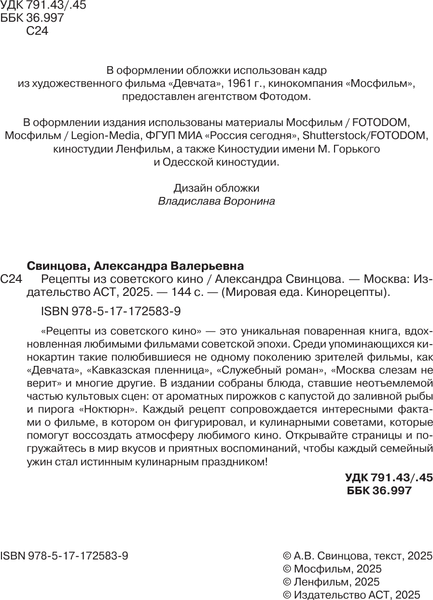 УДК 791.43/.45
ББК 36.997
С24

В оформлении обложки использован кадр из художественного фильма «Девчата», 1961 г., кинокомпания «Мосфильм», предоставлен агентством Фотодом.

В оформлении издания использованы материалы Мосфильм / FOTODOM, Мосфильм / Legion-Media, ФГУП МИА «Россия сегодня», Shutterstock/FOTODOM, киностудии Ленфильм, а также Киностудии имени М. Горького и Одесской киностудии.

Дизайн обложки
Владислава Воронина

Свинцова, Александра Валерьевна
С24 Рецепты из советского кино / Александра Свинцова. — Москва: Издательство АСТ, 2025. — 144 с. — (Мировая еда. Кинорецепты).

ISBN 978-5-17-172583-9

«Рецепты из советского кино» — это уникальная поваренная книга, вдохновленная любимыми фильмами советской эпохи. Среди упоминающихся кинокартин такие полюбившиеся не одному поколению зрителей фильмы, как «Девчата», «Кавказская пленница», «Служебный роман», «Москва слезам не верит» и многие другие. В издании собраны блюда, ставшие неотъемлемой частью культовых сцен: от ароматных пирожков с капустой до заливной рыбы и пирога «Ноктюрн». Каждый рецепт сопровождается интересными фактами о фильме, в котором он фигурировал, и кулинарными советами, которые помогут воссоздать атмосферу любимого кино. Открывайте страницы и погружайтесь в мир вкусов и приятных воспоминаний, чтобы каждый семейный ужин стал истинным кулинарным праздником!

УДК 791.43/.45
ББК 36.997

ISBN 978-5-17-172583-9

© А.В. Свинцова, текст, 2025
© Мосфильм, 2025
© Ленфильм, 2025
© Издательство АСТ, 2025